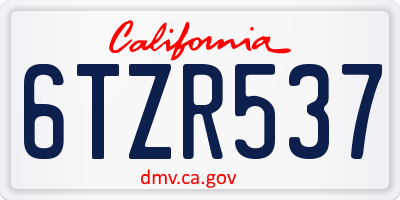 California

6TZR537

dmv.ca.gov